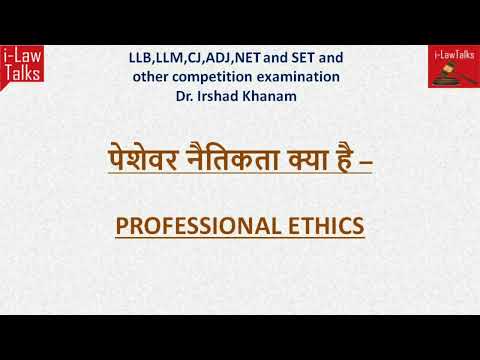 i-Law Talks

LLB,LLM,CJ,ADJ,NET and SET and other competition examination
Dr. Irshad Khanam

i-LawTalks

पेशेवर नैतिकता क्या है –

PROFESSIONAL ETHICS